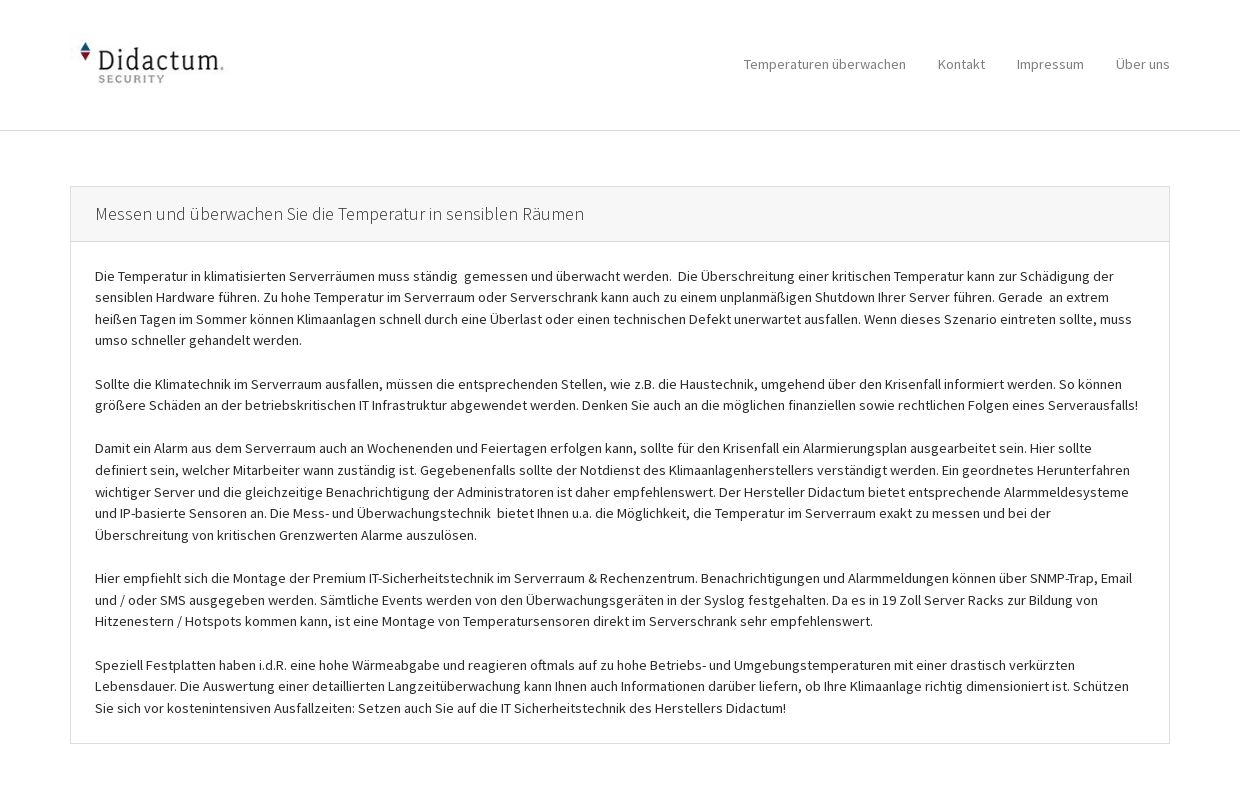 Didactum SECURITY

Temperaturen überwachen Kontakt Impressum Über uns

Messen und überwachen Sie die Temperatur in sensiblen Räumen

Die Temperatur in klimatisierten Serverräumen muss ständig gemessen und überwacht werden. Die Überschreitung einer kritischen Temperatur kann zur Schädigung der sensiblen Hardware führen. Zu hohe Temperatur im Serverraum oder Serverschrank kann auch zu einem unplanmäßigen Shutdown Ihrer Server führen. Gerade an extrem heißen Tagen im Sommer können Klimaanlagen schnell durch eine Überlast oder einen technischen Defekt unerwartet ausfallen. Wenn dieses Szenario eintreten sollte, muss umso schneller gehandelt werden.

Sollte die Klimatechnik im Serverraum ausfallen, müssen die entsprechenden Stellen, wie z.B. die Haustechnik, umgehend über den Krisenfall informiert werden. So können größere Schäden an der betriebskritischen IT Infrastruktur abgewendet werden. Denken Sie auch an die möglichen finanziellen sowie rechtlichen Folgen eines Serverausfalls!

Damit ein Alarm aus dem Serverraum auch an Wochenenden und Feiertagen erfolgen kann, sollte für den Krisenfall ein Alarmierungsplan ausgearbeitet sein. Hier sollte definiert sein, welcher Mitarbeiter wann zuständig ist. Gegebenenfalls sollte der Notdienst des Klimaanlagenherstellers verständigt werden. Ein geordnetes Herunterfahren wichtiger Server und die gleichzeitige Benachrichtigung der Administratoren ist daher empfehlenswert. Der Hersteller Didactum bietet entsprechende Alarmmeldesysteme und IP-basierte Sensoren an. Die Mess- und Überwachungstechnik bietet Ihnen u.a. die Möglichkeit, die Temperatur im Serverraum exakt zu messen und bei der Überschreitung von kritischen Grenzwerten Alarme auszulösen.

Hier empfiehlt sich die Montage der Premium IT-Sicherheitstechnik im Serverraum & Rechenzentrum. Benachrichtigungen und Alarmmeldungen können über SNMP-Trap, Email und / oder SMS ausgegeben werden. Sämtliche Events werden von den Überwachungsgeräten in der Syslog festgehalten. Da es in 19 Zoll Server Racks zur Bildung von Hitzenestern / Hotspots kommen kann, ist eine Montage von Temperatursensoren direkt im Serverschrank sehr empfehlenswert.

Speziell Festplatten haben i.d.R. eine hohe Wärmeabgabe und reagieren oftmals auf zu hohe Betriebs- und Umgebungstemperaturen mit einer drastisch verkürzten Lebensdauer. Die Auswertung einer detaillierten Langzeitüberwachung kann Ihnen auch Informationen darüber liefern, ob Ihre Klimaanlage richtig dimensioniert ist. Schützen Sie sich vor kostenintensiven Ausfallzeiten: Setzen auch Sie auf die IT Sicherheitstechnik des Herstellers Didactum!